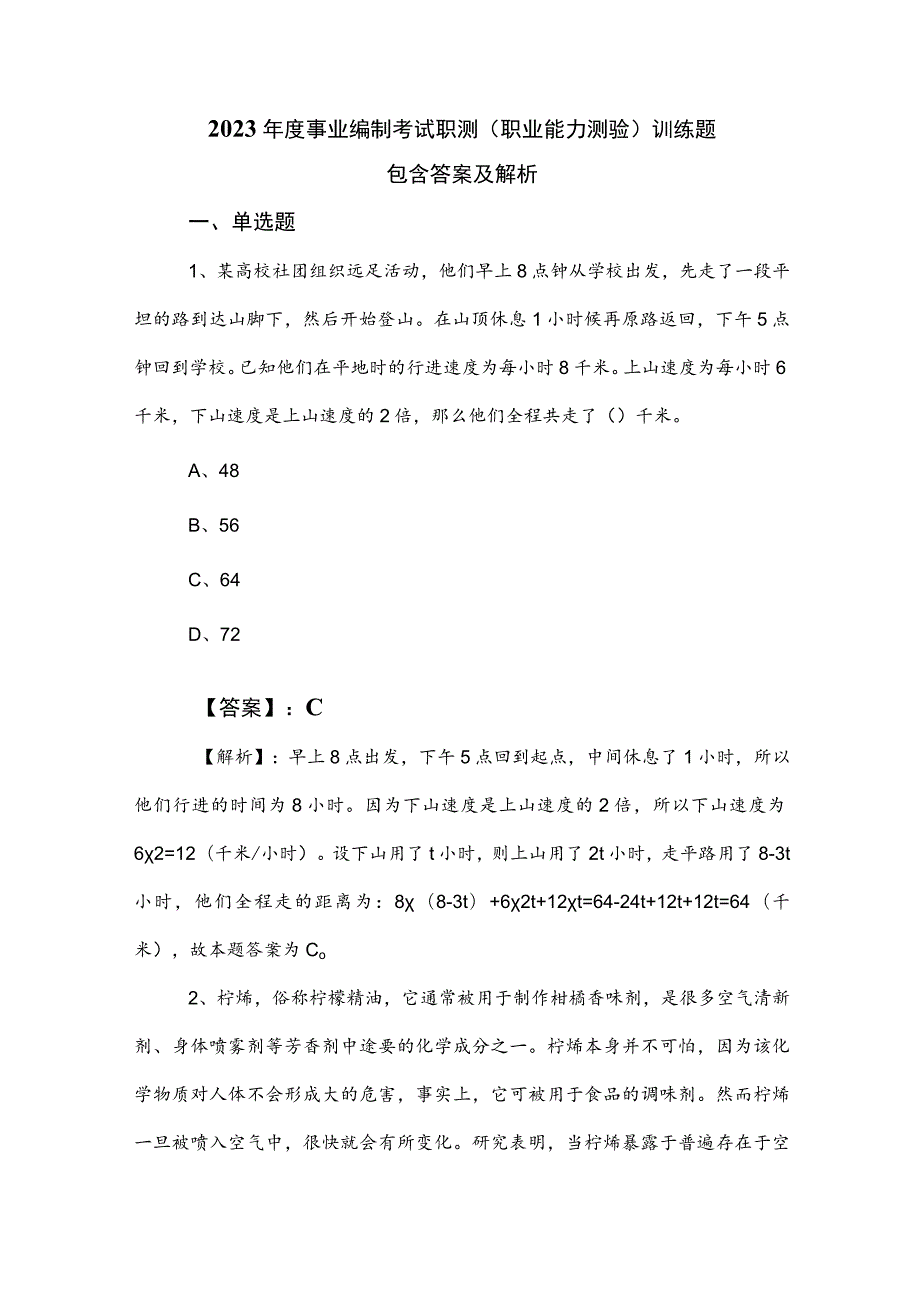 2023年度事业编制考试职测（职业能力测验）训练题

包含答案及解析

一、单选题

1、某高校社团组织远足活动，他们早上8点钟从学校出发，先走了一段平坦的路到达山脚下，然后开始登山。在山顶休息1小时候再原路返回，下午5点钟回到学校。已知他们在平地时的行进速度为每小时8千米。上山速度为每小时6千米，下山速度是上山速度的2倍，那么他们全程共走了（）千米。

A、48

B、56

C、64

D、72

【答案】：C

【解析】：早上8点出发，下午5点回到起点，中间休息了1小时，所以他们行进的时间为8小时。因为下山速度是上山速度的2倍，所以下山速度为6χ2=12（千米/小时）。设下山用了t小时，则上山用了2t小时，走平路用了8-3t小时，他们全程走的距离为：8χ（8-3t）+6χ2t+12χt=64-24t+12t+12t=64（千米），故本题答案为C。

2、柠烯，俗称柠檬精油，它通常被用于制作柑橘香味剂，是很多空气清新剂、身体喷雾剂等芳香剂中途要的化学成分之一。柠烯本身并不可怕，因为该化学物质对人体不会形成大的危害，事实上，它可被用于食品的调味剂。然而柠烯一旦被喷入空气中，很快就会有所变化。研究表明，当柠烯暴露于普遍存在于空